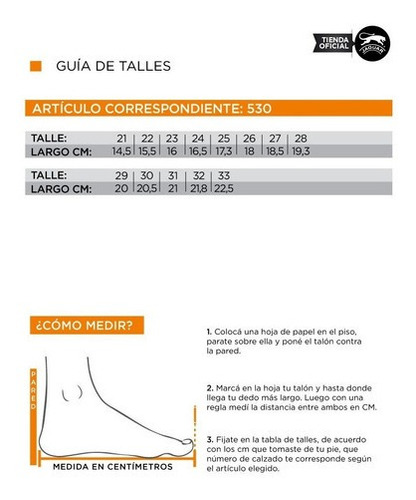 TIENDA OFICIAL JAGUAR

GUÍA DE TALLES

ARTÍCULO CORRESPONDIENTE: 530

| TALLE: | 21 | 22 | 23 | 24 | 25 | 26 | 27 | 28 |
|---|---|---|---|---|---|---|---|---|
| LARGO CM: | 14,5 | 15,5 | 16 | 16,5 | 17,3 | 18 | 18,5 | 19,3 |

| TALLE: | 29 | 30 | 31 | 32 | 33 |
|---|---|---|---|---|---|
| LARGO CM: | 20 | 20,5 | 21 | 21,8 | 22,5 |

¿CÓMO MEDIR?

PARED

MEDIDA EN CENTÍMETROS

1. Colocá una hoja de papel en el piso, parate sobre ella y poné el talón contra la pared.

2. Marcá en la hoja tu talón y hasta donde llega tu dedo más largo. Luego con una regla medí la distancia entre ambos en CM.

3. Fijate en la tabla de talles, de acuerdo con los cm que tomaste de tu pie, que número de calzado te corresponde según el artículo elegido.